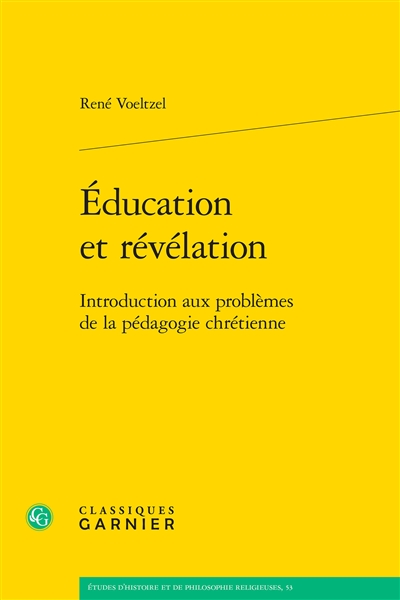 René Voeltzel

Éducation et révélation

Introduction aux problèmes de la pédagogie chrétienne

CG

CLASSIQUES GARNIER

ÉTUDES D'HISTOIRE ET DE PHILOSOPHIE RELIGIEUSES, 53